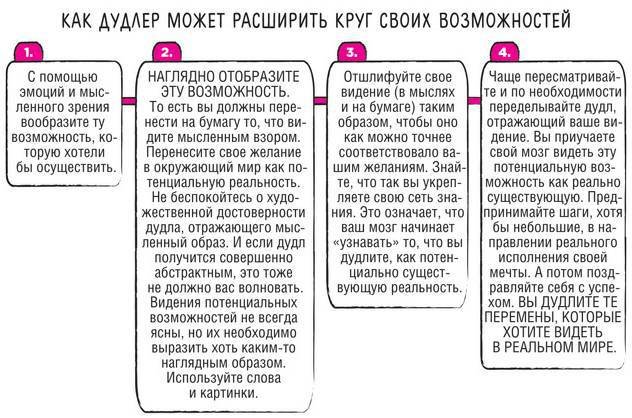 КАК ДУДЛЕР МОЖЕТ РАСШИРИТЬ КРУГ СВОИХ ВОЗМОЖНОСТЕЙ

1.

С помощью эмоций и мысленного зрения вообразите ту возможность, которую хотели бы осуществить.

2.

НАГЛЯДНО ОТОБРАЗИТЕ ЭТУ ВОЗМОЖНОСТЬ. То есть вы должны перенести на бумагу то, что видите мысленным взором. Перенесите свое желание в окружающий мир как потенциальную реальность. Не беспокойтесь о художественной достоверности дудла, отражающего мысленный образ. И если дудл получится совершенно абстрактным, это тоже не должно вас волновать. Видения потенциальных возможностей не всегда ясны, но их необходимо выразить хоть каким-то наглядным образом. Используйте слова и картинки.

3.

Отшлифуйте свое видение (в мыслях и на бумаге) таким образом, чтобы оно как можно точнее соответствовало вашим желаниям. Знайте, что так вы укрепляете свою сеть знания. Это означает, что ваш мозг начинает «узнавать» то, что вы дудлите, как потенциально существующую реальность.

4.

Чаще пересматривайте и по необходимости переделывайте дудл, отражающий ваше видение. Вы приучаете свой мозг видеть эту потенциальную возможность как реально существующую. Предпринимайте шаги, хотя бы небольшие, в направлении реального исполнения своей мечты. А потом поздравляйте себя с успехом. ВЫ ДУДЛИТЕ ТЕ ПЕРЕМЕНЫ, КОТОРЫЕ ХОТИТЕ ВИДЕТЬ В РЕАЛЬНОМ МИРЕ.